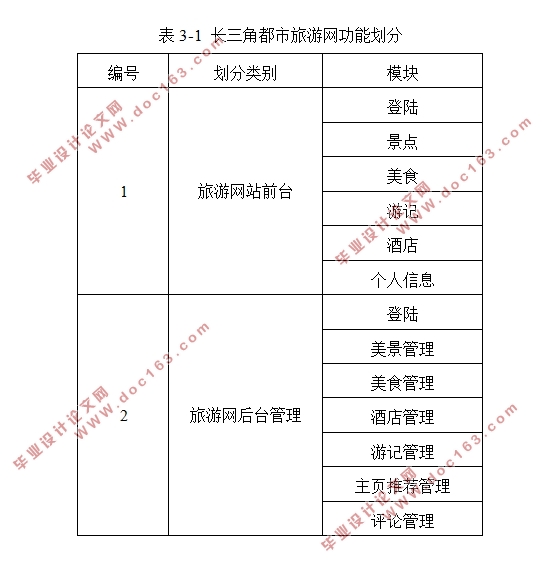 表 3-1 长三角都市旅游网功能划分

| 编号 | 划分类别 | 模块 |
|---|---|---|
| 1 | 旅游网站前台 | 登陆 |
| | | 景点 |
| | | 美食 |
| | | 游记 |
| | | 酒店 |
| | | 个人信息 |
| 2 | 旅游网后台管理 | 登陆 |
| | | 美景管理 |
| | | 美食管理 |
| | | 酒店管理 |
| | | 游记管理 |
| | | 主页推荐管理 |
| | | 评论管理 |

毕业设计论文网 www.doc163.com
毕业设计论文网 www.doc163.com
毕业设计论文网 www.doc163.com
毕业设计论文网 www.doc163.com